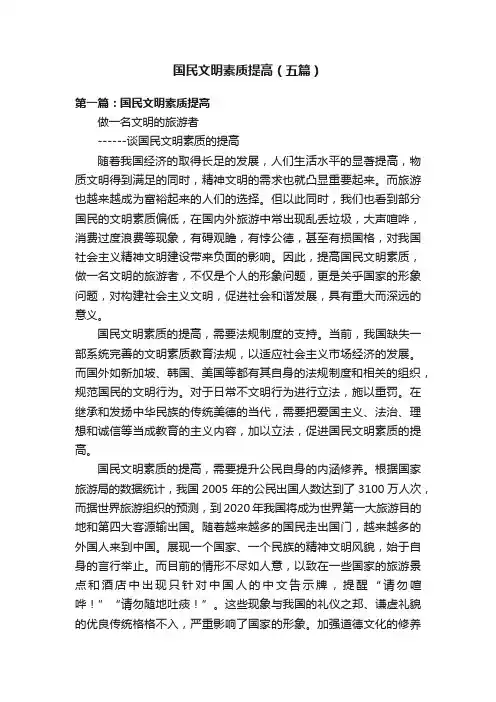 国民文明素质提高（五篇）

第一篇：国民文明素质提高

做一名文明的旅游者

------谈国民文明素质的提高

随着我国经济的取得长足的发展，人们生活水平的显著提高，物质文明得到满足的同时，精神文明的需求也就凸显重要起来。而旅游也越来越成为富裕起来的人们的选择。但以此同时，我们也看到部分国民的文明素质偏低，在国内外旅游中常出现乱丢垃圾，大声喧哗，消费过度浪费等现象，有碍观瞻，有悖公德，甚至有损国格，对我国社会主义精神文明建设带来负面的影响。因此，提高国民文明素质，做一名文明的旅游者，不仅是个人的形象问题，更是关乎国家的形象问题，对构建社会主义文明，促进社会和谐发展，具有重大而深远的意义。

国民文明素质的提高，需要法规制度的支持。当前，我国缺失一部系统完善的文明素质教育法规，以适应社会主义市场经济的发展。而国外如新加坡、韩国、美国等都有其自身的法规制度和相关的组织，规范国民的文明行为。对于日常不文明行为进行立法，施以重罚。在继承和发扬中华民族的传统美德的当代，需要把爱国主义、法治、理想和诚信等当成教育的主义内容，加以立法，促进国民文明素质的提高。

国民文明素质的提高，需要提升公民自身的内涵修养。根据国家旅游局的数据统计，我国 2005 年的公民出国人数达到了 3100 万人次，而据世界旅游组织的预测，到 2020 年我国将成为世界第一大旅游目的地和第四大客源输出国。随着越来越多的国民走出国门，越来越多的外国人来到中国。展现一个国家、一个民族的精神文明风貌，始于自身的言行举止。而目前的情形不尽如人意，以致在一些国家的旅游景点和酒店中出现只针对中国人的中文告示牌，提醒“请勿喧哗！”“请勿随地吐痰！”。这些现象与我国的礼仪之邦、谦虚礼貌的优良传统格格不入，严重影响了国家的形象。加强道德文化的修养